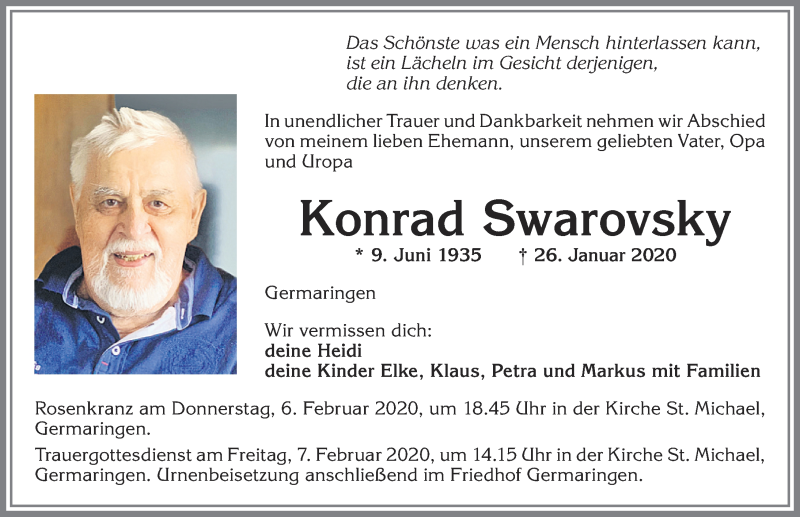 Das Schönste was ein Mensch hinterlassen kann, ist ein Lächeln im Gesicht derjenigen, die an ihn denken.

In unendlicher Trauer und Dankbarkeit nehmen wir Abschied von meinem lieben Ehemann, unserem geliebten Vater, Opa und Uropa

Konrad Swarovsky

* 9. Juni 1935 † 26. Januar 2020

Germaringen

Wir vermissen dich:
deine Heidi
deine Kinder Elke, Klaus, Petra und Markus mit Familien

Rosenkranz am Donnerstag, 6. Februar 2020, um 18.45 Uhr in der Kirche St. Michael, Germaringen.

Trauergottesdienst am Freitag, 7. Februar 2020, um 14.15 Uhr in der Kirche St. Michael, Germaringen. Urnenbeisetzung anschließend im Friedhof Germaringen.